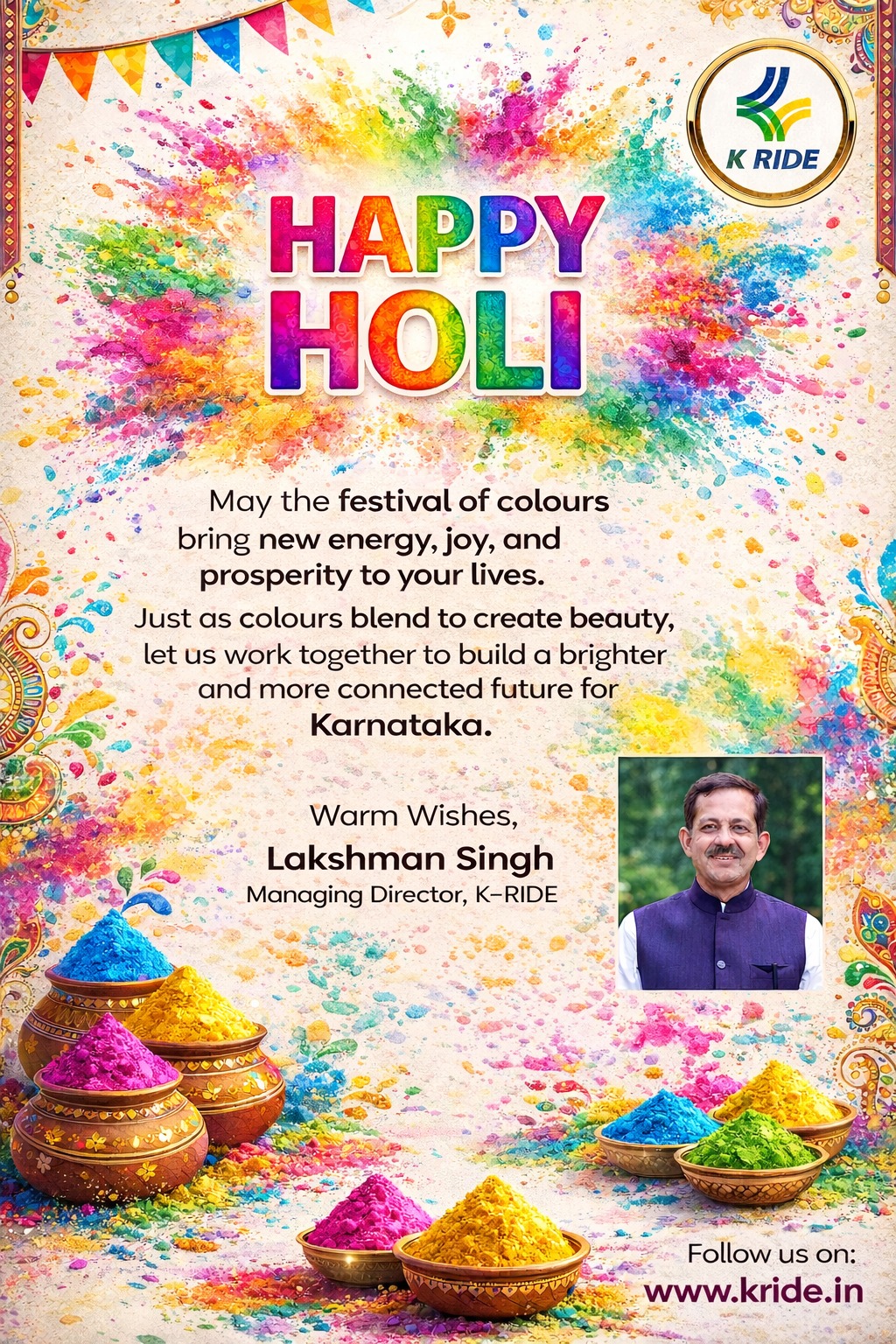 K RIDE

HAPPY
HOLI

May the festival of colours bring new energy, joy, and prosperity to your lives.

Just as colours blend to create beauty, let us work together to build a brighter and more connected future for Karnataka.

Warm Wishes,
Lakshman Singh
Managing Director, K-RIDE

Follow us on:
www.kride.in